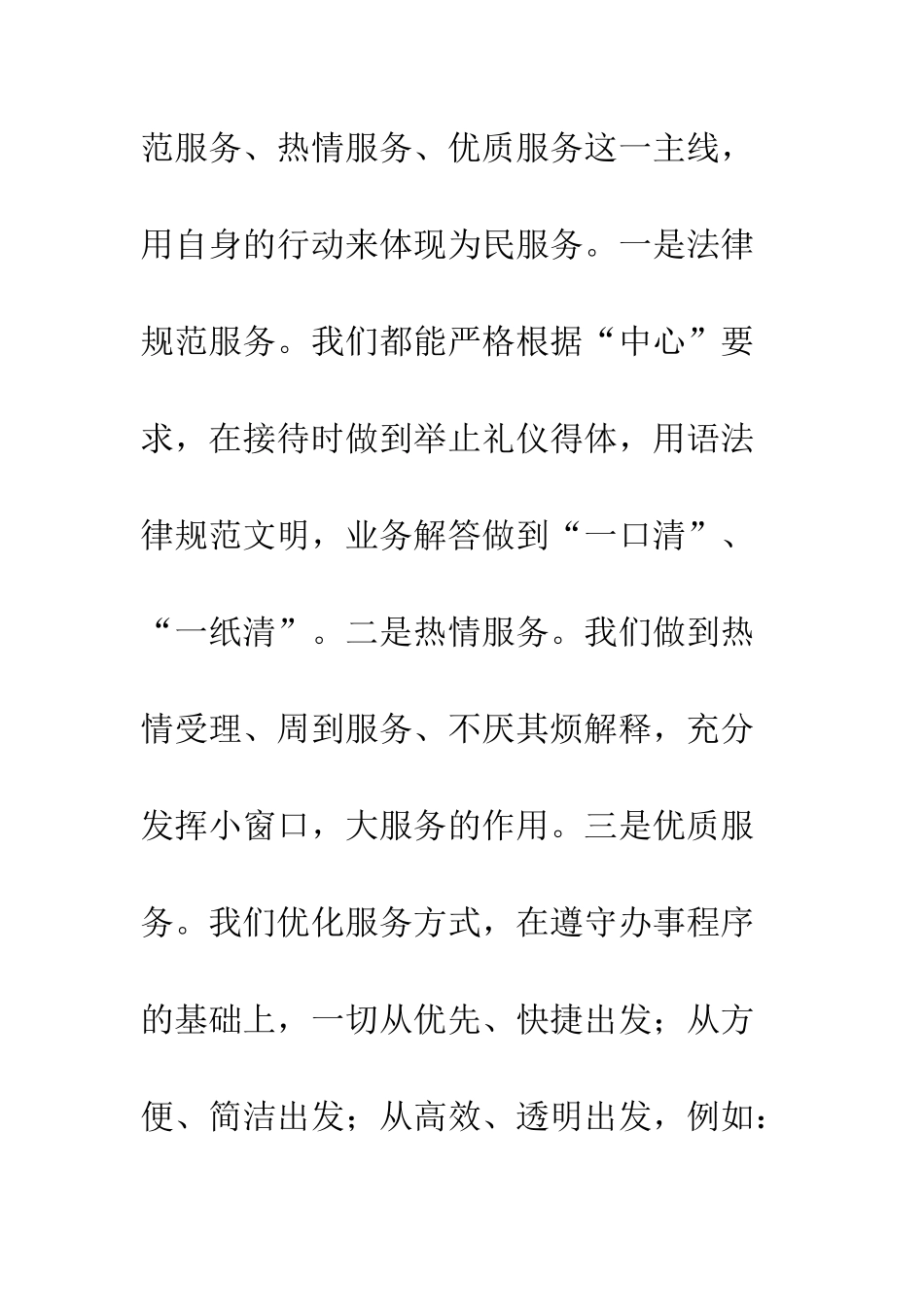 范服务、热情服务、优质服务这一主线，用自身的行动来体现为民服务。一是法律规范服务。我们都能严格根据“中心”要求，在接待时做到举止礼仪得体，用语法律规范文明，业务解答做到“一口清”、“一纸清”。二是热情服务。我们做到热情受理、周到服务、不厌其烦解释，充分发挥小窗口，大服务的作用。三是优质服务。我们优化服务方式，在遵守办事程序的基础上，一切从优先、快捷出发；从方便、简洁出发；从高效、透明出发，例如：